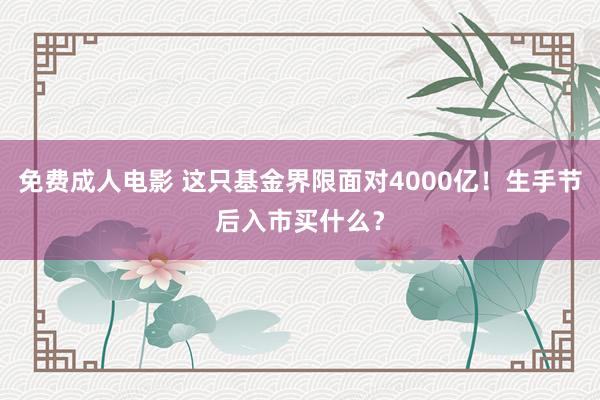 免费成人电影 这只基金界限面对4000亿！生手节后入市买什么？